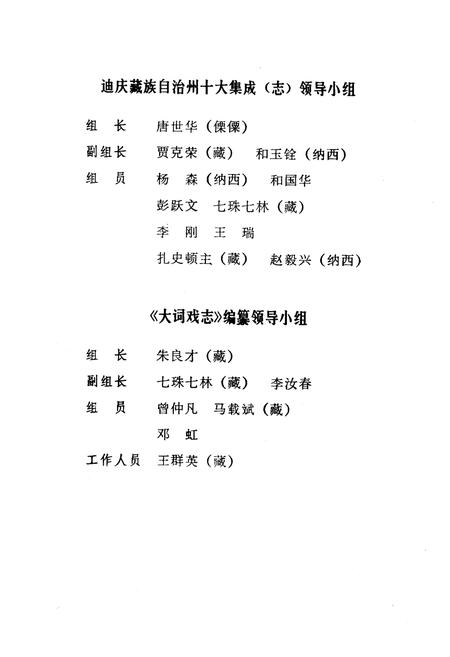 迪庆藏族自治州十大集成（志）领导小组

组　长　唐世华（傈僳）

副组长　贾克荣（藏）　和玉铨（纳西）

组　员　杨　森（纳西）　和国华

彭跃文　七珠七林（藏）

李　刚　王　瑞

扎史顿主（藏）　赵毅兴（纳西）

《大词戏志》编纂领导小组

组　长　朱良才（藏）

副组长　七珠七林（藏）　李汝春

组　员　曾仲凡　马载斌（藏）

邓　虹

工作人员　王群英（藏）